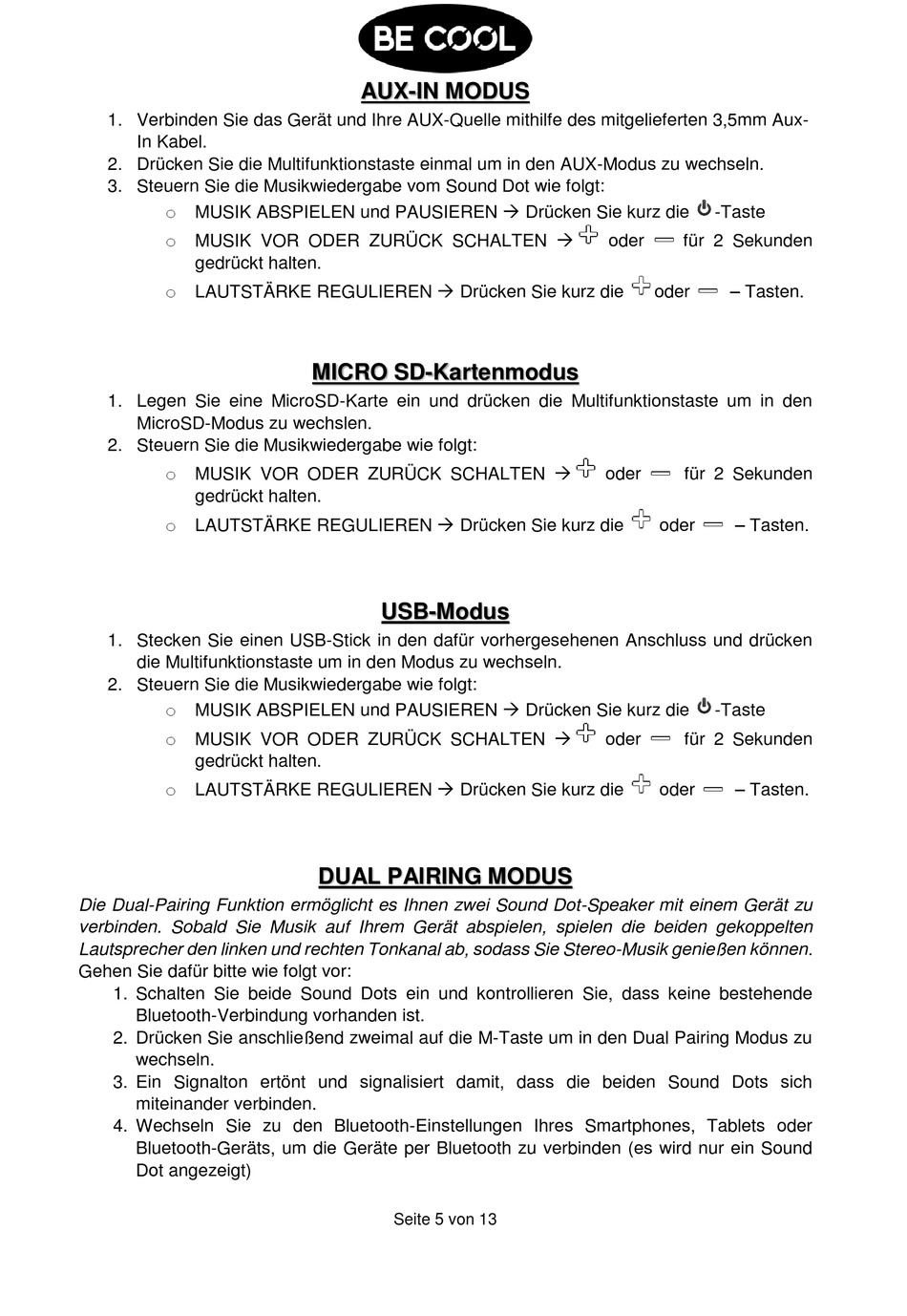 BE COOL

AUX-IN MODUS

1. Verbinden Sie das Gerät und Ihre AUX-Quelle mithilfe des mitgelieferten 3,5mm Aux-In Kabel.
2. Drücken Sie die Multifunktionstaste einmal um in den AUX-Modus zu wechseln.
3. Steuern Sie die Musikwiedergabe vom Sound Dot wie folgt:
o MUSIK ABSPIELEN und PAUSIEREN → Drücken Sie kurz die -Taste
o MUSIK VOR ODER ZURÜCK SCHALTEN → oder für 2 Sekunden gedrückt halten.
o LAUTSTÄRKE REGULIEREN → Drücken Sie kurz die oder – Tasten.

MICRO SD-Kartenmodus

1. Legen Sie eine MicroSD-Karte ein und drücken die Multifunktionstaste um in den MicroSD-Modus zu wechslen.
2. Steuern Sie die Musikwiedergabe wie folgt:
o MUSIK VOR ODER ZURÜCK SCHALTEN → oder für 2 Sekunden gedrückt halten.
o LAUTSTÄRKE REGULIEREN → Drücken Sie kurz die oder – Tasten.

USB-Modus

1. Stecken Sie einen USB-Stick in den dafür vorhergesehenen Anschluss und drücken die Multifunktionstaste um in den Modus zu wechseln.
2. Steuern Sie die Musikwiedergabe wie folgt:
o MUSIK ABSPIELEN und PAUSIEREN → Drücken Sie kurz die -Taste
o MUSIK VOR ODER ZURÜCK SCHALTEN → oder für 2 Sekunden gedrückt halten.
o LAUTSTÄRKE REGULIEREN → Drücken Sie kurz die oder – Tasten.

DUAL PAIRING MODUS

Die Dual-Pairing Funktion ermöglicht es Ihnen zwei Sound Dot-Speaker mit einem Gerät zu verbinden. Sobald Sie Musik auf Ihrem Gerät abspielen, spielen die beiden gekoppelten Lautsprecher den linken und rechten Tonkanal ab, sodass Sie Stereo-Musik genießen können.
Gehen Sie dafür bitte wie folgt vor:
1. Schalten Sie beide Sound Dots ein und kontrollieren Sie, dass keine bestehende Bluetooth-Verbindung vorhanden ist.
2. Drücken Sie anschließend zweimal auf die M-Taste um in den Dual Pairing Modus zu wechseln.
3. Ein Signalton ertönt und signalisiert damit, dass die beiden Sound Dots sich miteinander verbinden.
4. Wechseln Sie zu den Bluetooth-Einstellungen Ihres Smartphones, Tablets oder Bluetooth-Geräts, um die Geräte per Bluetooth zu verbinden (es wird nur ein Sound Dot angezeigt)

Seite 5 von 13